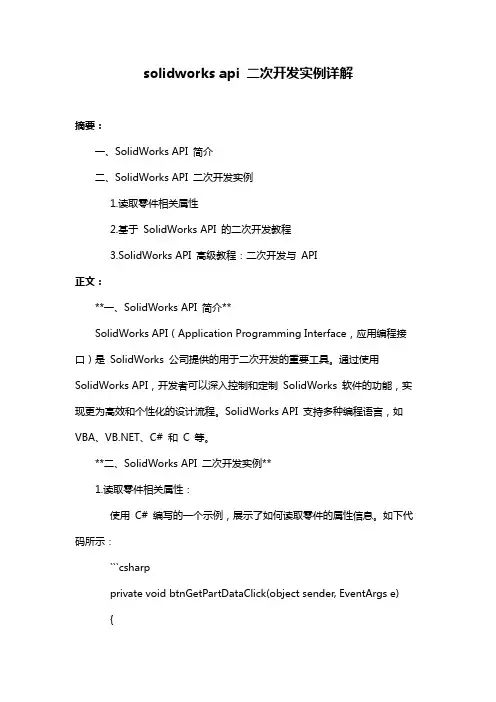 solidworks api 二次开发实例详解

摘要：

一、SolidWorks API 简介

二、SolidWorks API 二次开发实例

1.读取零件相关属性

2.基于 SolidWorks API 的二次开发教程

3.SolidWorks API 高级教程：二次开发与 API

正文：

**一、SolidWorks API 简介**

SolidWorks API（Application Programming Interface，应用编程接口）是 SolidWorks 公司提供的用于二次开发的重要工具。通过使用 SolidWorks API，开发者可以深入控制和定制 SolidWorks 软件的功能，实现更为高效和个性化的设计流程。SolidWorks API 支持多种编程语言，如 VBA、VB.NET、C# 和 C 等。

**二、SolidWorks API 二次开发实例**

1.读取零件相关属性：

使用 C# 编写的一个示例，展示了如何读取零件的属性信息。如下代码所示：

```csharp

private void btnGetPartDataClick(object sender, EventArgs e)

{